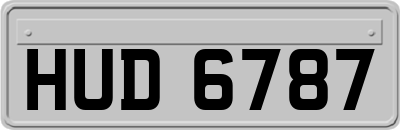 HUD 6787